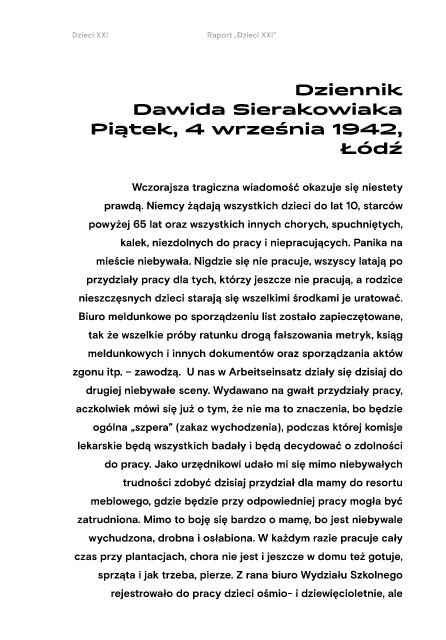 Dzieci XXI

Raport „Dzieci XXI"

Dziennik Dawida Sierakowiaka Piątek, 4 września 1942, Łódź

Wczorajsza tragiczna wiadomość okazuje się niestety prawdą. Niemcy żądają wszystkich dzieci do lat 10, starców powyżej 65 lat oraz wszystkich innych chorych, spuchniętych, kalek, niezdolnych do pracy i niepracujących. Panika na mieście niebywała. Nigdzie się nie pracuje, wszyscy latają po przydziały pracy dla tych, którzy jeszcze nie pracują, a rodzice nieszczęsnych dzieci starają się wszelkimi środkami je uratować. Biuro meldunkowe po sporządzeniu list zostało zapieczętowane, tak że wszelkie próby ratunku drogą fałszowania metryk, ksiąg meldunkowych i innych dokumentów oraz sporządzania aktów zgonu itp. – zawodzą. U nas w Arbeitseinsatz działy się dzisiaj do drugiej niebywałe sceny. Wydawano na gwałt przydziały pracy, aczkolwiek mówi się już o tym, że nie ma to znaczenia, bo będzie ogólna „szpera" (zakaz wychodzenia), podczas której komisje lekarskie będą wszystkich badały i będą decydować o zdolności do pracy. Jako urzędnikowi udało mi się mimo niebywałych trudności zdobyć dzisiaj przydział dla mamy do resortu meblowego, gdzie będzie przy odpowiedniej pracy mogła być zatrudniona. Mimo to boję się bardzo o mamę, bo jest niebywale wychudzona, drobna i osłabiona. W każdym razie pracuje cały czas przy plantacjach, chora nie jest i jeszcze w domu też gotuje, sprząta i jak trzeba, pierze. Z rana biuro Wydziału Szkolnego rejestrowało do pracy dzieci ośmio- i dziewięcioletnie, ale